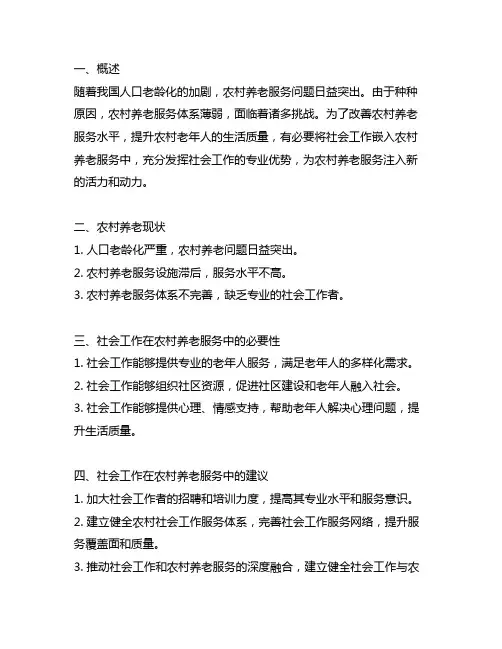 一、概述
随着我国人口老龄化的加剧，农村养老服务问题日益突出。由于种种原因，农村养老服务体系薄弱，面临着诸多挑战。为了改善农村养老服务水平，提升农村老年人的生活质量，有必要将社会工作嵌入农村养老服务中，充分发挥社会工作的专业优势，为农村养老服务注入新的活力和动力。

二、农村养老现状
1. 人口老龄化严重，农村养老问题日益突出。
2. 农村养老服务设施滞后，服务水平不高。
3. 农村养老服务体系不完善，缺乏专业的社会工作者。

三、社会工作在农村养老服务中的必要性
1. 社会工作能够提供专业的老年人服务，满足老年人的多样化需求。
2. 社会工作能够组织社区资源，促进社区建设和老年人融入社会。
3. 社会工作能够提供心理、情感支持，帮助老年人解决心理问题，提升生活质量。

四、社会工作在农村养老服务中的建议
1. 加大社会工作者的招聘和培训力度，提高其专业水平和服务意识。
2. 建立健全农村社会工作服务体系，完善社会工作服务网络，提升服务覆盖面和质量。
3. 推动社会工作和农村养老服务的深度融合，建立健全社会工作与农